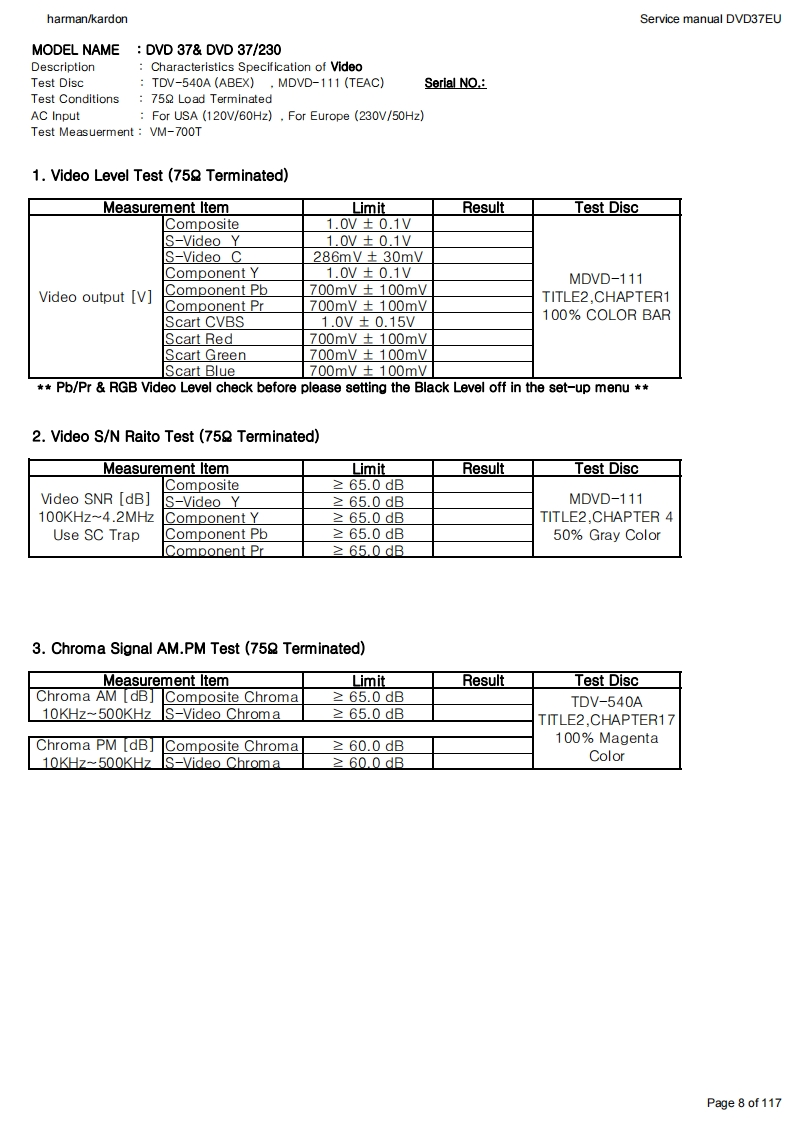 harman/kardon

Service manual DVD37EU

MODEL NAME : DVD 37& DVD 37/230
Description : Characteristics Specification of Video
Test Disc : TDV-540A (ABEX) , MDVD-111 (TEAC) Serial NO.:
Test Conditions : 75Ω Load Terminated
AC Input : For USA (120V/60Hz) , For Europe (230V/50Hz)
Test Measuerment : VM-700T

1. Video Level Test (75Ω Terminated)

| Measurement Item | | Limit | Result | Test Disc |
|---|---|---|---|---|
| Video output [V] | Composite | 1.0V ± 0.1V | | MDVD-111 TITLE2,CHAPTER1 100% COLOR BAR |
| | S-Video Y | 1.0V ± 0.1V | | |
| | S-Video C | 286mV ± 30mV | | |
| | Component Y | 1.0V ± 0.1V | | |
| | Component Pb | 700mV ± 100mV | | |
| | Component Pr | 700mV ± 100mV | | |
| | Scart CVBS | 1.0V ± 0.15V | | |
| | Scart Red | 700mV ± 100mV | | |
| | Scart Green | 700mV ± 100mV | | |
| | Scart Blue | 700mV ± 100mV | | |

** Pb/Pr & RGB Video Level check before please setting the Black Level off in the set-up menu **

2. Video S/N Raito Test (75Ω Terminated)

| Measurement Item | | Limit | Result | Test Disc |
|---|---|---|---|---|
| Video SNR [dB] 100KHz~4.2MHz Use SC Trap | Composite | ≥ 65.0 dB | | MDVD-111 TITLE2,CHAPTER 4 50% Gray Color |
| | S-Video Y | ≥ 65.0 dB | | |
| | Component Y | ≥ 65.0 dB | | |
| | Component Pb | ≥ 65.0 dB | | |
| | Component Pr | ≥ 65.0 dB | | |

3. Chroma Signal AM.PM Test (75Ω Terminated)

| Measurement Item | | Limit | Result | Test Disc |
|---|---|---|---|---|
| Chroma AM [dB] 10KHz~500KHz | Composite Chroma | ≥ 65.0 dB | | TDV-540A TITLE2,CHAPTER17 100% Magenta Color |
| | S-Video Chroma | ≥ 65.0 dB | | |
| Chroma PM [dB] 10KHz~500KHz | Composite Chroma | ≥ 60.0 dB | | |
| | S-Video Chroma | ≥ 60.0 dB | | |

Page 8 of 117